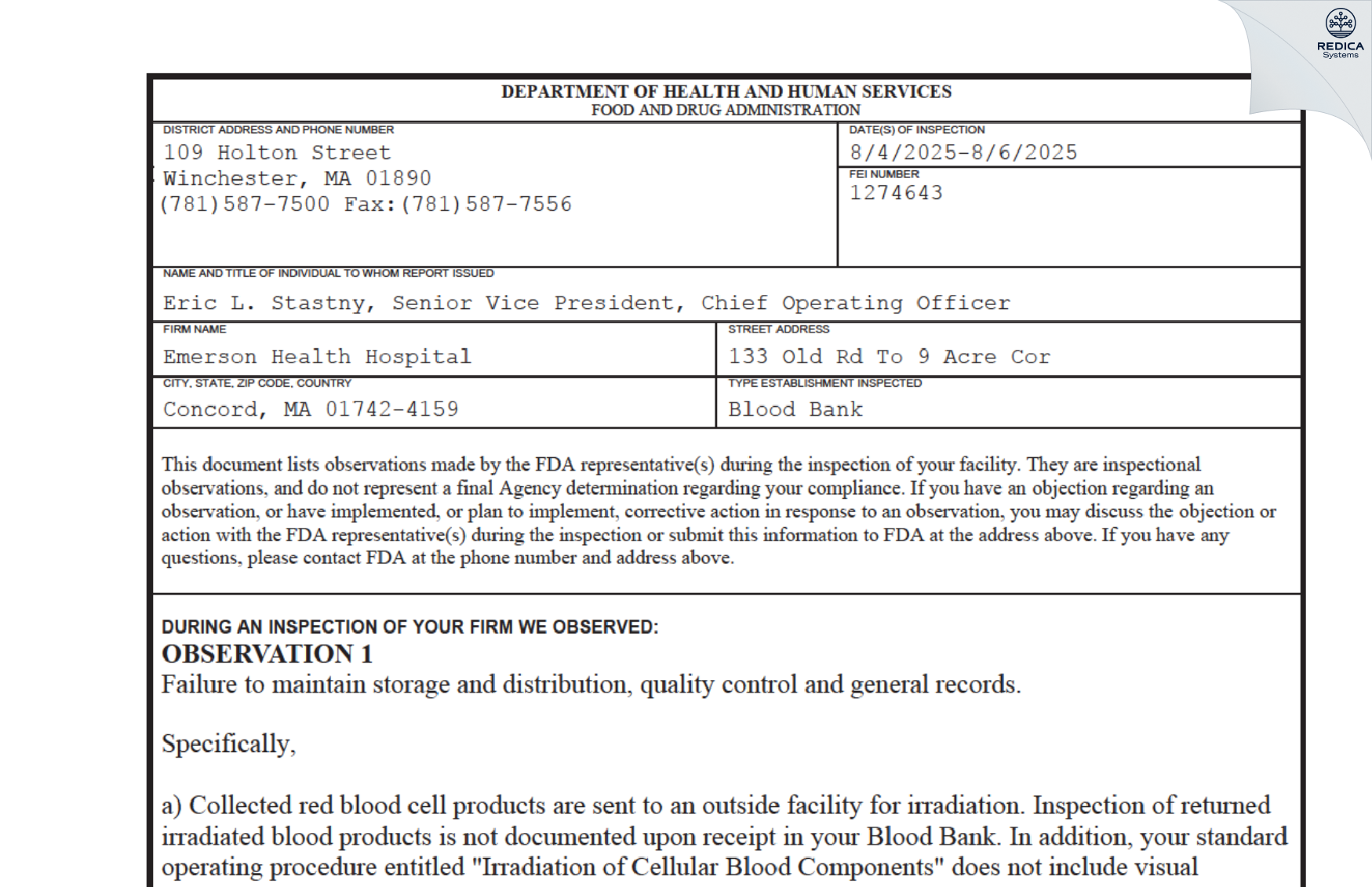 REDICA
Systems

DEPARTMENT OF HEALTH AND HUMAN SERVICES
FOOD AND DRUG ADMINISTRATION

DISTRICT ADDRESS AND PHONE NUMBER
109 Holton Street
Winchester, MA 01890
(781)587-7500 Fax:(781)587-7556

DATE(S) OF INSPECTION
8/4/2025-8/6/2025

FEI NUMBER
1274643

NAME AND TITLE OF INDIVIDUAL TO WHOM REPORT ISSUED
Eric L. Stastny, Senior Vice President, Chief Operating Officer

FIRM NAME
Emerson Health Hospital

STREET ADDRESS
133 Old Rd To 9 Acre Cor

CITY, STATE, ZIP CODE, COUNTRY
Concord, MA 01742-4159

TYPE ESTABLISHMENT INSPECTED
Blood Bank

This document lists observations made by the FDA representative(s) during the inspection of your facility. They are inspectional observations, and do not represent a final Agency determination regarding your compliance. If you have an objection regarding an observation, or have implemented, or plan to implement, corrective action in response to an observation, you may discuss the objection or action with the FDA representative(s) during the inspection or submit this information to FDA at the address above. If you have any questions, please contact FDA at the phone number and address above.

DURING AN INSPECTION OF YOUR FIRM WE OBSERVED:
OBSERVATION 1
Failure to maintain storage and distribution, quality control and general records.

Specifically,

a) Collected red blood cell products are sent to an outside facility for irradiation. Inspection of returned irradiated blood products is not documented upon receipt in your Blood Bank. In addition, your standard operating procedure entitled "Irradiation of Cellular Blood Components" does not include visual